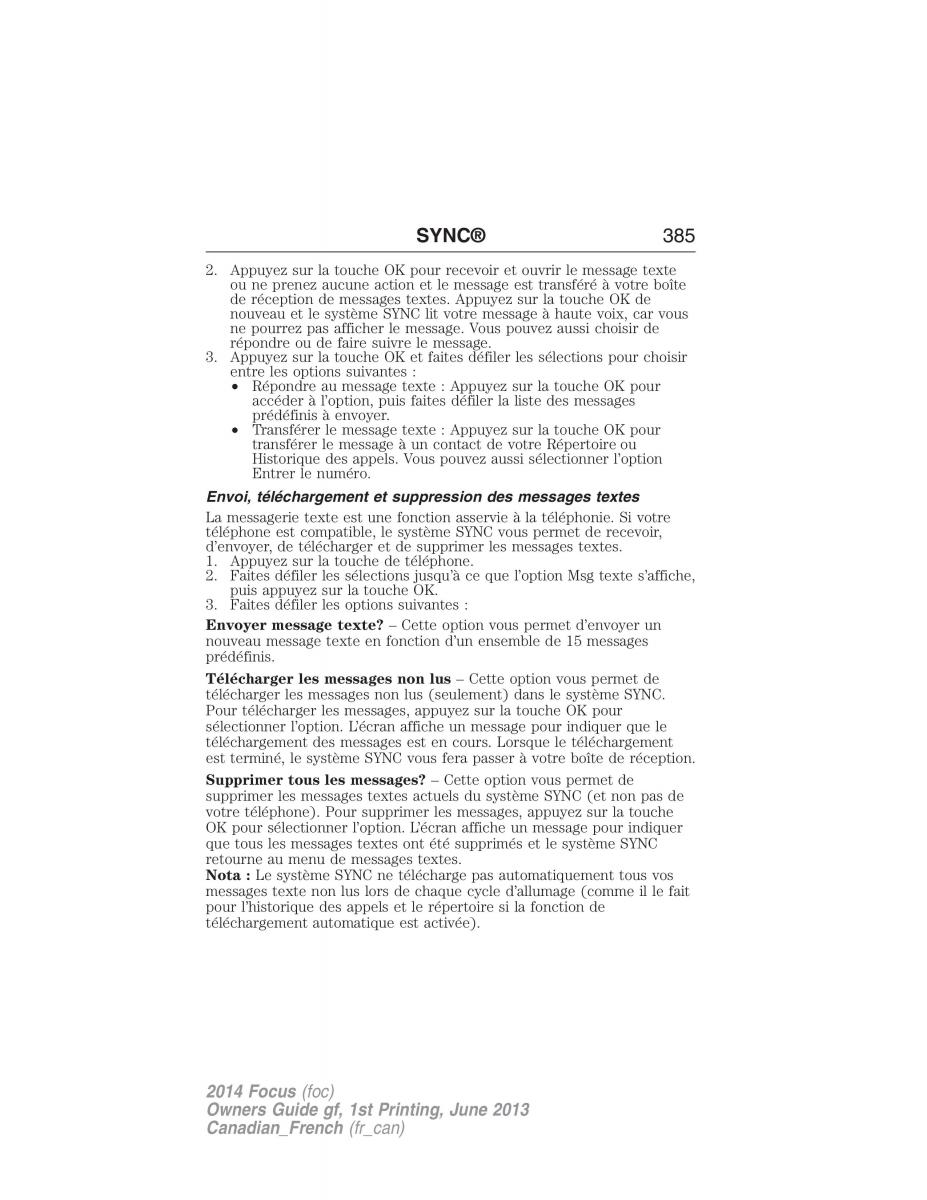 SYNC® 385

2. Appuyez sur la touche OK pour recevoir et ouvrir le message texte ou ne prenez aucune action et le message est transféré à votre boîte de réception de messages textes. Appuyez sur la touche OK de nouveau et le système SYNC lit votre message à haute voix, car vous ne pourrez pas afficher le message. Vous pouvez aussi choisir de répondre ou de faire suivre le message.
3. Appuyez sur la touche OK et faites défiler les sélections pour choisir entre les options suivantes :
• Répondre au message texte : Appuyez sur la touche OK pour accéder à l'option, puis faites défiler la liste des messages prédéfinis à envoyer.
• Transférer le message texte : Appuyez sur la touche OK pour transférer le message à un contact de votre Répertoire ou Historique des appels. Vous pouvez aussi sélectionner l'option Entrer le numéro.

Envoi, téléchargement et suppression des messages textes

La messagerie texte est une fonction asservie à la téléphonie. Si votre téléphone est compatible, le système SYNC vous permet de recevoir, d'envoyer, de télécharger et de supprimer les messages textes.
1. Appuyez sur la touche de téléphone.
2. Faites défiler les sélections jusqu'à ce que l'option Msg texte s'affiche, puis appuyez sur la touche OK.
3. Faites défiler les options suivantes :

Envoyer message texte? – Cette option vous permet d'envoyer un nouveau message texte en fonction d'un ensemble de 15 messages prédéfinis.

Télécharger les messages non lus – Cette option vous permet de télécharger les messages non lus (seulement) dans le système SYNC. Pour télécharger les messages, appuyez sur la touche OK pour sélectionner l'option. L'écran affiche un message pour indiquer que le téléchargement des messages est en cours. Lorsque le téléchargement est terminé, le système SYNC vous fera passer à votre boîte de réception.

Supprimer tous les messages? – Cette option vous permet de supprimer les messages textes actuels du système SYNC (et non pas de votre téléphone). Pour supprimer les messages, appuyez sur la touche OK pour sélectionner l'option. L'écran affiche un message pour indiquer que tous les messages textes ont été supprimés et le système SYNC retourne au menu de messages textes.
Nota : Le système SYNC ne télécharge pas automatiquement tous vos messages texte non lus lors de chaque cycle d'allumage (comme il le fait pour l'historique des appels et le répertoire si la fonction de téléchargement automatique est activée).

2014 Focus (foc)
Owners Guide gf, 1st Printing, June 2013
Canadian_French (fr_can)